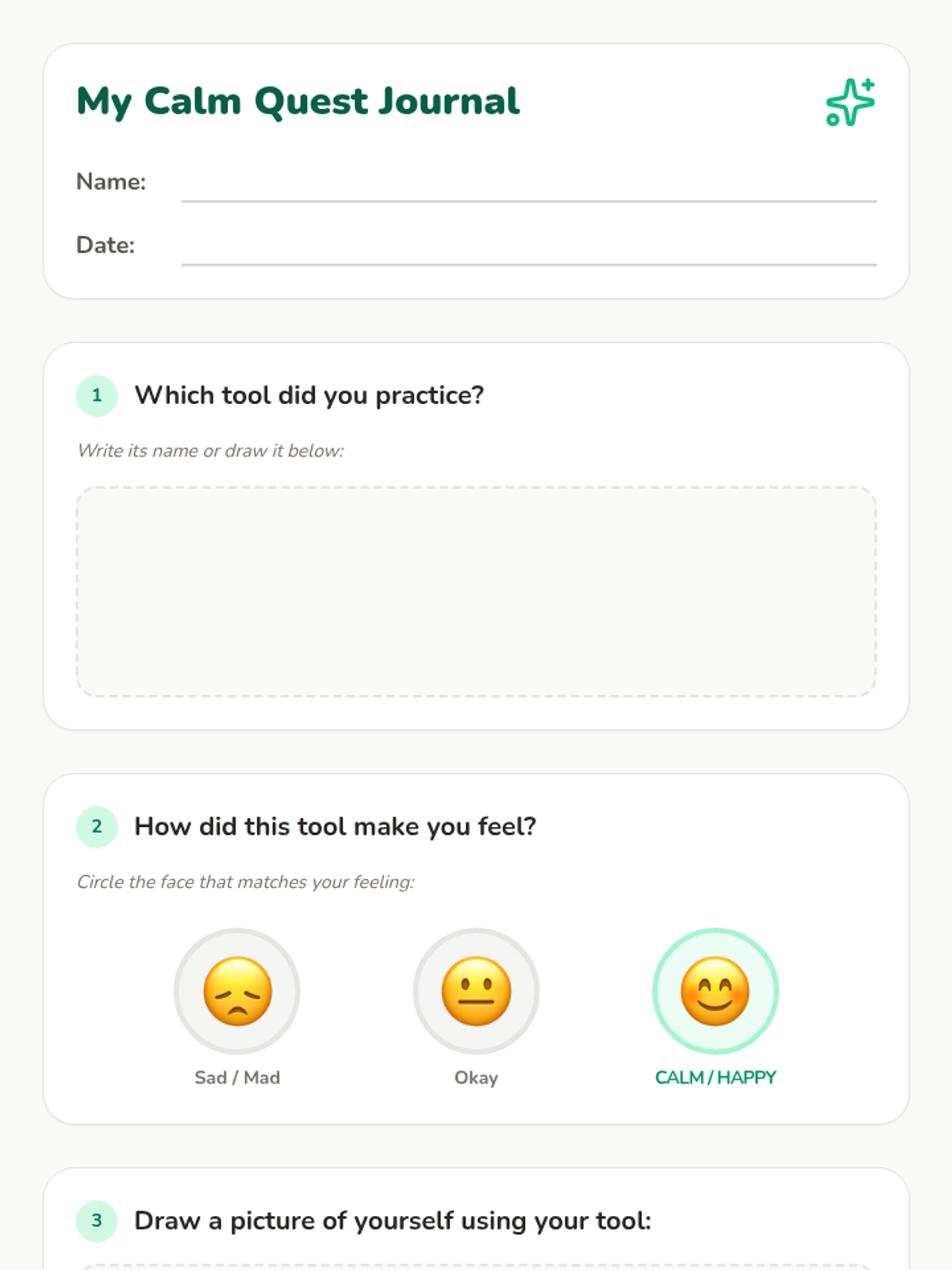 My Calm Quest Journal

Name: ____

Date: ____

1 Which tool did you practice?

Write its name or draw it below:

2 How did this tool make you feel?

Circle the face that matches your feeling:

Sad / Mad

Okay

CALM / HAPPY

3 Draw a picture of yourself using your tool: